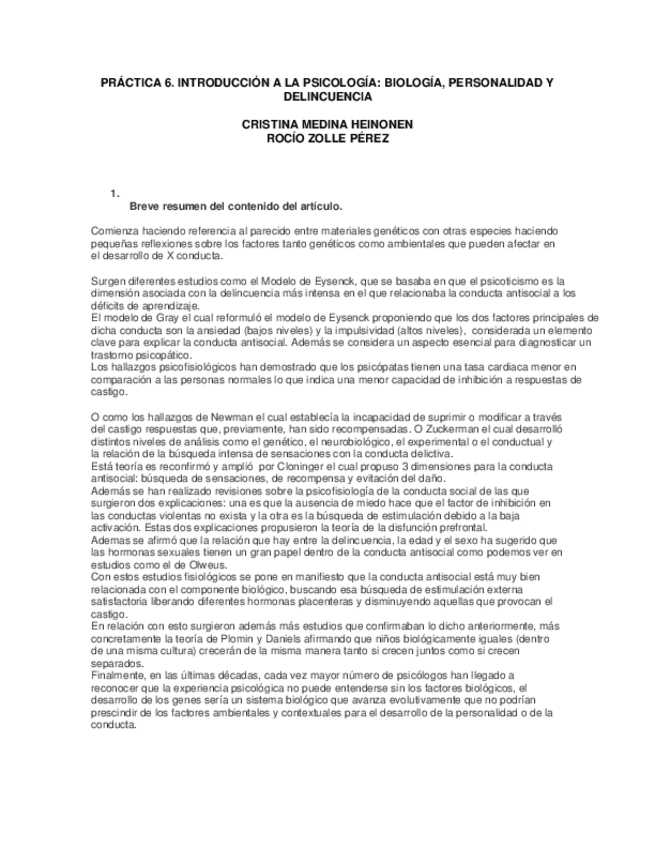 PRÁCTICA 6. INTRODUCCIÓN A LA PSICOLOGÍA: BIOLOGÍA, PERSONALIDAD Y DELINCUENCIA

CRISTINA MEDINA HEINONEN
ROCÍO ZOLLE PÉREZ

1.
Breve resumen del contenido del artículo.

Comienza haciendo referencia al parecido entre materiales genéticos con otras especies haciendo pequeñas reflexiones sobre los factores tanto genéticos como ambientales que pueden afectar en el desarrollo de X conducta.

Surgen diferentes estudios como el Modelo de Eysenck, que se basaba en que el psicoticismo es la dimensión asociada con la delincuencia más intensa en el que relacionaba la conducta antisocial a los déficits de aprendizaje.
El modelo de Gray el cual reformuló el modelo de Eysenck proponiendo que los dos factores principales de dicha conducta son la ansiedad (bajos niveles) y la impulsividad (altos niveles), considerada un elemento clave para explicar la conducta antisocial. Además se considera un aspecto esencial para diagnosticar un trastorno psicopático.
Los hallazgos psicofisiológicos han demostrado que los psicópatas tienen una tasa cardiaca menor en comparación a las personas normales lo que indica una menor capacidad de inhibición a respuestas de castigo.

O como los hallazgos de Newman el cual establecía la incapacidad de suprimir o modificar a través del castigo respuestas que, previamente, han sido recompensadas. O Zuckerman el cual desarrolló distintos niveles de análisis como el genético, el neurobiológico, el experimental o el conductual y la relación de la búsqueda intensa de sensaciones con la conducta delictiva.
Está teoría es reconfirmó y amplió por Cloninger el cual propuso 3 dimensiones para la conducta antisocial: búsqueda de sensaciones, de recompensa y evitación del daño.
Además se han realizado revisiones sobre la psicofisiología de la conducta social de las que surgieron dos explicaciones: una es que la ausencia de miedo hace que el factor de inhibición en las conductas violentas no exista y la otra es la búsqueda de estimulación debido a la baja activación. Estas dos explicaciones propusieron la teoría de la disfunción prefrontal.
Ademas se afirmó que la relación que hay entre la delincuencia, la edad y el sexo ha sugerido que las hormonas sexuales tienen un gran papel dentro de la conducta antisocial como podemos ver en estudios como el de Olweus.
Con estos estudios fisiológicos se pone en manifiesto que la conducta antisocial está muy bien relacionada con el componente biológico, buscando esa búsqueda de estimulación externa satisfactoria liberando diferentes hormonas placenteras y disminuyendo aquellas que provocan el castigo.
En relación con esto surgieron además más estudios que confirmaban lo dicho anteriormente, más concretamente la teoría de Plomin y Daniels afirmando que niños biológicamente iguales (dentro de una misma cultura) crecerán de la misma manera tanto si crecen juntos como si crecen separados.
Finalmente, en las últimas décadas, cada vez mayor número de psicólogos han llegado a reconocer que la experiencia psicológica no puede entenderse sin los factores biológicos, el desarrollo de los genes sería un sistema biológico que avanza evolutivamente que no podrían prescindir de los factores ambientales y contextuales para el desarrollo de la personalidad o de la conducta.